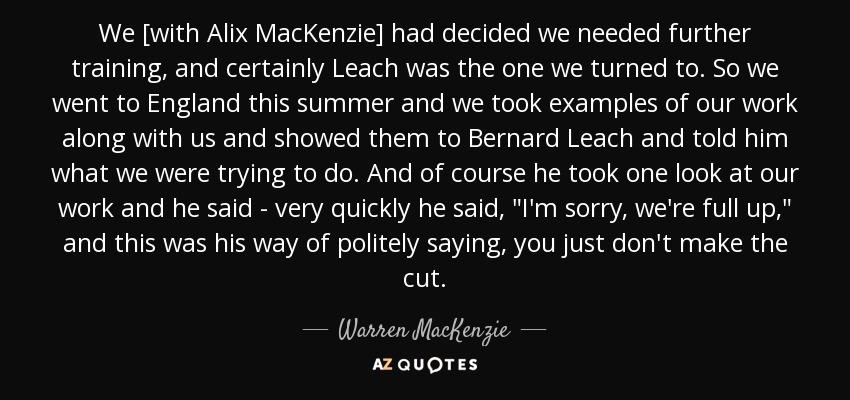 We [with Alix MacKenzie] had decided we needed further training, and certainly Leach was the one we turned to. So we went to England this summer and we took examples of our work along with us and showed them to Bernard Leach and told him what we were trying to do. And of course he took one look at our work and he said - very quickly he said, "I'm sorry, we're full up," and this was his way of politely saying, you just don't make the cut.

— Warren MacKenzie —

AZ QUOTES